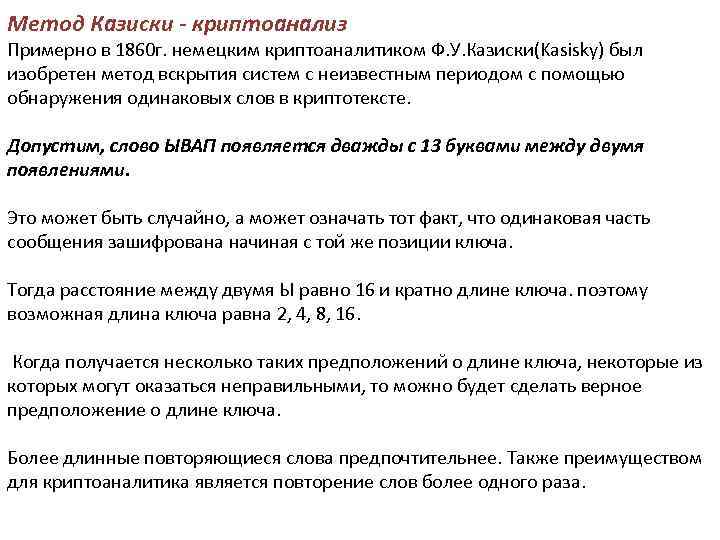 Метод Казиски - криптоанализ
Примерно в 1860г. немецким криптоаналитиком Ф.У.Казиски(Kasisky) был изобретен метод вскрытия систем с неизвестным периодом с помощью обнаружения одинаковых слов в криптотексте.

Допустим, слово ЫВАП появляется дважды с 13 буквами между двумя появлениями.

Это может быть случайно, а может означать тот факт, что одинаковая часть сообщения зашифрована начиная с той же позиции ключа.

Тогда расстояние между двумя Ы равно 16 и кратно длине ключа. поэтому возможная длина ключа равна 2, 4, 8, 16.

Когда получается несколько таких предположений о длине ключа, некоторые из которых могут оказаться неправильными, то можно будет сделать верное предположение о длине ключа.

Более длинные повторяющиеся слова предпочтительнее. Также преимуществом для криптоаналитика является повторение слов более одного раза.